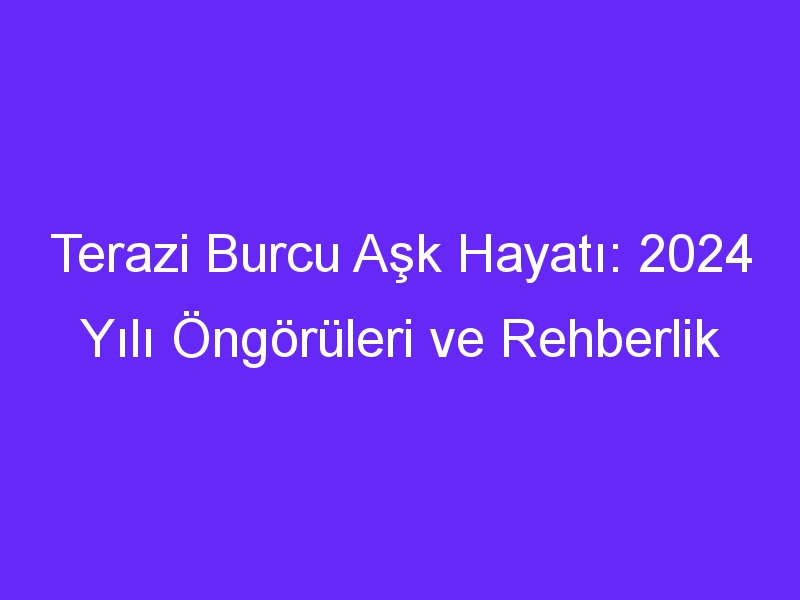 Terazi Burcu Aşk Hayatı: 2024 Yılı Öngörüleri ve Rehberlik